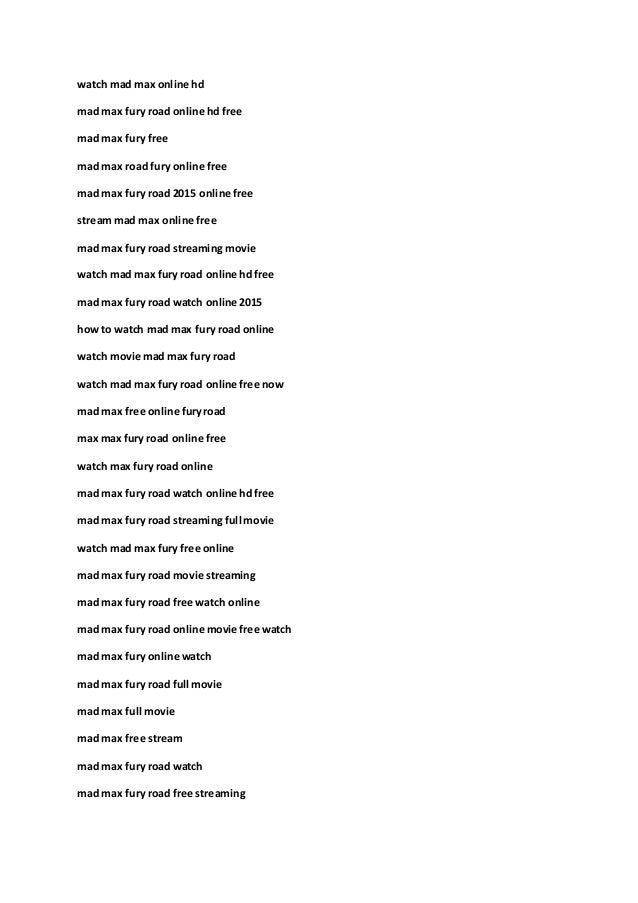 watch mad max online hd

mad max fury road online hd free

mad max fury free

mad max road fury online free

mad max fury road 2015 online free

stream mad max online free

mad max fury road streaming movie

watch mad max fury road online hd free

mad max fury road watch online 2015

how to watch mad max fury road online

watch movie mad max fury road

watch mad max fury road online free now

mad max free online fury road

max max fury road online free

watch max fury road online

mad max fury road watch online hd free

mad max fury road streaming full movie

watch mad max fury free online

mad max fury road movie streaming

mad max fury road free watch online

mad max fury road online movie free watch

mad max fury online watch

mad max fury road full movie

mad max full movie

mad max free stream

mad max fury road watch

mad max fury road free streaming